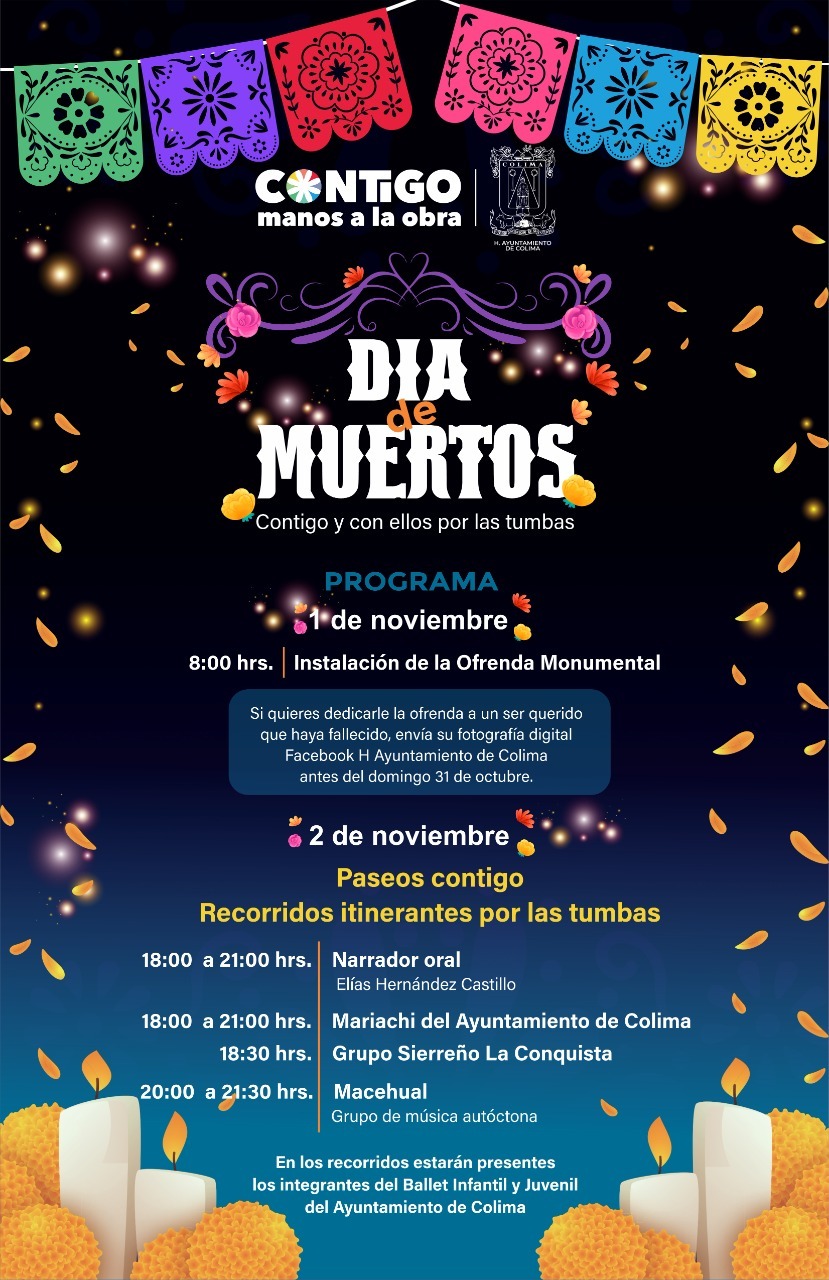 CONTIGO
manos a la obra

COLIMA
H. AYUNTAMIENTO DE COLIMA

DIA de MUERTOS
Contigo y con ellos por las tumbas

PROGRAMA
1 de noviembre

8:00 hrs. | Instalación de la Ofrenda Monumental

Si quieres dedicarle la ofrenda a un ser querido que haya fallecido, envía su fotografía digital Facebook H Ayuntamiento de Colima antes del domingo 31 de octubre.

2 de noviembre

Paseos contigo
Recorridos itinerantes por las tumbas

18:00 a 21:00 hrs. | Narrador oral
Elías Hernández Castillo

18:00 a 21:00 hrs. | Mariachi del Ayuntamiento de Colima
18:30 hrs. | Grupo Sierreño La Conquista

20:00 a 21:30 hrs. | Macehual
Grupo de música autóctona

En los recorridos estarán presentes los integrantes del Ballet Infantil y Juvenil del Ayuntamiento de Colima